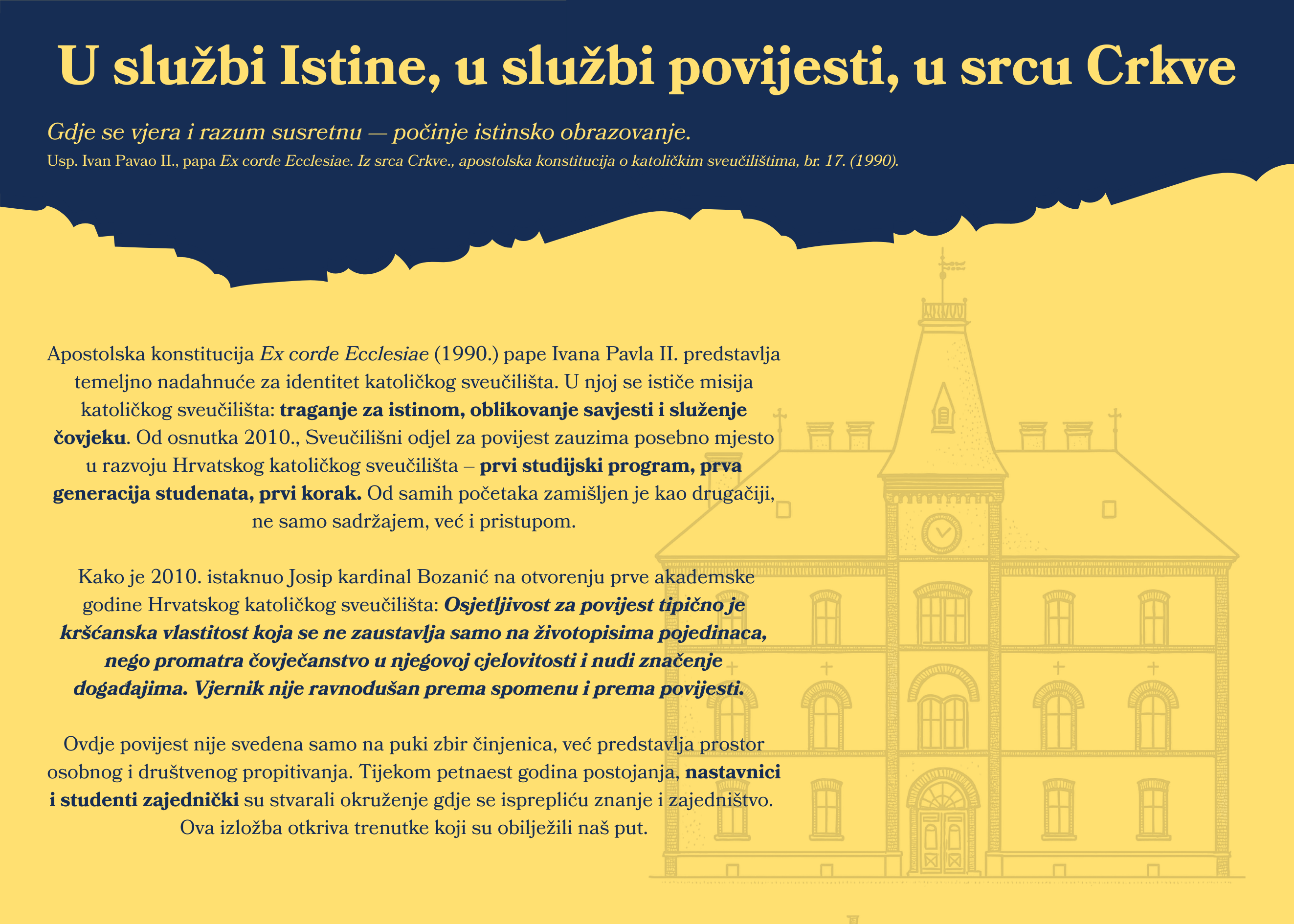 U službi Istine, u službi povijesti, u srcu Crkve

Gdje se vjera i razum susretnu — počinje istinsko obrazovanje.
Usp. Ivan Pavao II., papa Ex corde Ecclesiae. Iz srca Crkve., apostolska konstitucija o katoličkim sveučilištima, br. 17. (1990).

Apostolska konstitucija Ex corde Ecclesiae (1990.) pape Ivana Pavla II. predstavlja temeljno nadahnuće za identitet katoličkog sveučilišta. U njoj se ističe misija katoličkog sveučilišta: traganje za istinom, oblikovanje savjesti i služenje čovjeku. Od osnutka 2010., Sveučilišni odjel za povijest zauzima posebno mjesto u razvoju Hrvatskog katoličkog sveučilišta – prvi studijski program, prva generacija studenata, prvi korak. Od samih početaka zamišljen je kao drugačiji, ne samo sadržajem, već i pristupom.

Kako je 2010. istaknuo Josip kardinal Bozanić na otvorenju prve akademske godine Hrvatskog katoličkog sveučilišta: Osjetljivost za povijest tipično je kršćanska vlastitost koja se ne zaustavlja samo na životopisima pojedinaca, nego promatra čovječanstvo u njegovoj cjelovitosti i nudi značenje događajima. Vjernik nije ravnodušan prema spomenu i prema povijesti.

Ovdje povijest nije svedena samo na puki zbir činjenica, već predstavlja prostor osobnog i društvenog propitivanja. Tijekom petnaest godina postojanja, nastavnici i studenti zajednički su stvarali okruženje gdje se isprepliću znanje i zajedništvo. Ova izložba otkriva trenutke koji su obilježili naš put.